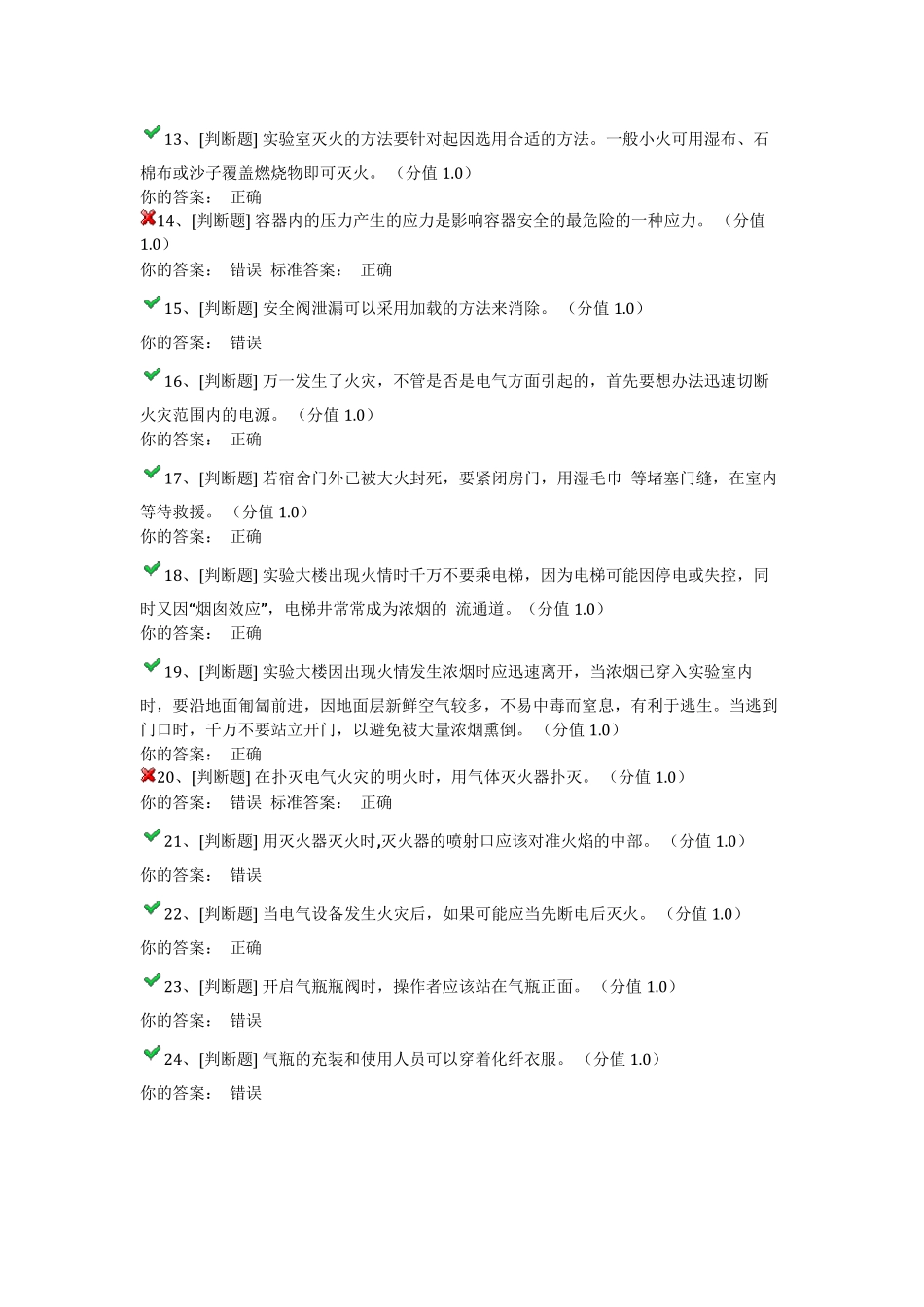 13、[判断题] 实验室灭火的方法要针对起因选用合适的方法。一般小火可用湿布、石棉布或沙子覆盖燃烧物即可灭火。（分值 1.0）
你的答案： 正确

14、[判断题] 容器内的压力产生的应力是影响容器安全的最危险的一种应力。（分值 1.0）
你的答案： 错误 标准答案： 正确

15、[判断题] 安全阀泄漏可以采用加载的方法来消除。（分值 1.0）
你的答案： 错误

16、[判断题] 万一发生了火灾，不管是否是电气方面引起的，首先要想办法迅速切断火灾范围内的电源。（分值 1.0）
你的答案： 正确

17、[判断题] 若宿舍门外已被大火封死，要紧闭房门，用湿毛巾 等堵塞门缝，在室内等待救援。（分值 1.0）
你的答案： 正确

18、[判断题] 实验大楼出现火情时千万不要乘电梯，因为电梯可能因停电或失控，同时又因“烟囱效应”，电梯井常常成为浓烟的 流通道。（分值 1.0）
你的答案： 正确

19、[判断题] 实验大楼因出现火情发生浓烟时应迅速离开，当浓烟已穿入实验室内时，要沿地面匍匐前进，因地面层新鲜空气较多，不易中毒而窒息，有利于逃生。当逃到门口时，千万不要站立开门，以避免被大量浓烟熏倒。（分值 1.0）
你的答案： 正确

20、[判断题] 在扑灭电气火灾的明火时，用气体灭火器扑灭。（分值 1.0）
你的答案： 错误 标准答案： 正确

21、[判断题] 用灭火器灭火时,灭火器的喷射口应该对准火焰的中部。（分值 1.0）
你的答案： 错误

22、[判断题] 当电气设备发生火灾后，如果可能应当先断电后灭火。（分值 1.0）
你的答案： 正确

23、[判断题] 开启气瓶瓶阀时，操作者应该站在气瓶正面。（分值 1.0）
你的答案： 错误

24、[判断题] 气瓶的充装和使用人员可以穿着化纤衣服。（分值 1.0）
你的答案： 错误